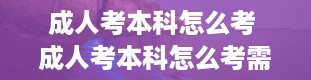 成人考本科怎么考
成人考本科怎么考需